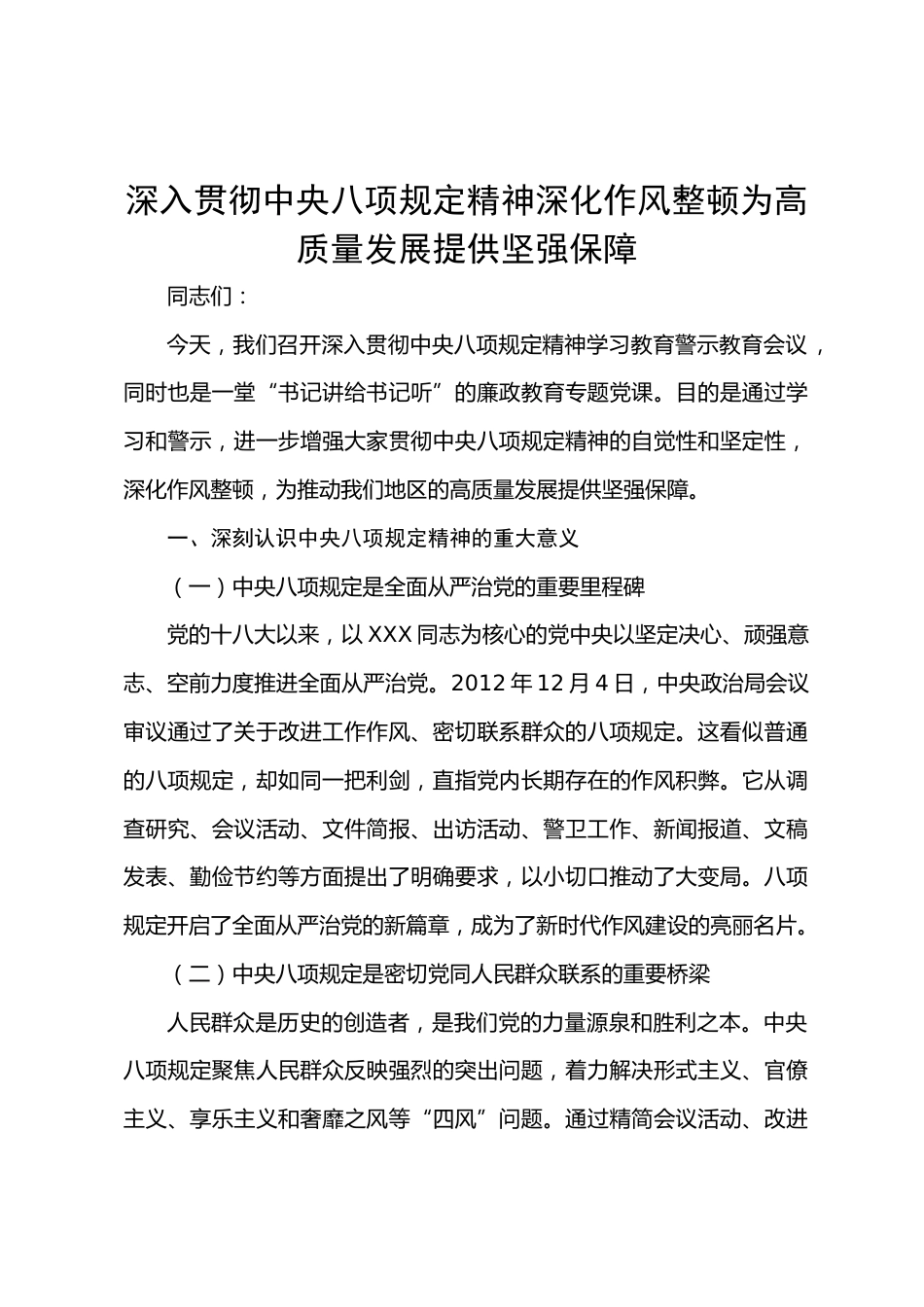 深入贯彻中央八项规定精神深化作风整顿为高质量发展提供坚强保障

同志们：

今天，我们召开深入贯彻中央八项规定精神学习教育警示教育会议，同时也是一堂“书记讲给书记听”的廉政教育专题党课。目的是通过学习和警示，进一步增强大家贯彻中央八项规定精神的自觉性和坚定性，深化作风整顿，为推动我们地区的高质量发展提供坚强保障。

一、深刻认识中央八项规定精神的重大意义

（一）中央八项规定是全面从严治党的重要里程碑

党的十八大以来，以XXX同志为核心的党中央以坚定决心、顽强意志、空前力度推进全面从严治党。2012年12月4日，中央政治局会议审议通过了关于改进工作作风、密切联系群众的八项规定。这看似普通的八项规定，却如同一把利剑，直指党内长期存在的作风积弊。它从调查研究、会议活动、文件简报、出访活动、警卫工作、新闻报道、文稿发表、勤俭节约等方面提出了明确要求，以小切口推动了大变局。八项规定开启了全面从严治党的新篇章，成为了新时代作风建设的亮丽名片。

（二）中央八项规定是密切党同人民群众联系的重要桥梁

人民群众是历史的创造者，是我们党的力量源泉和胜利之本。中央八项规定聚焦人民群众反映强烈的突出问题，着力解决形式主义、官僚主义、享乐主义和奢靡之风等“四风”问题。通过精简会议活动、改进